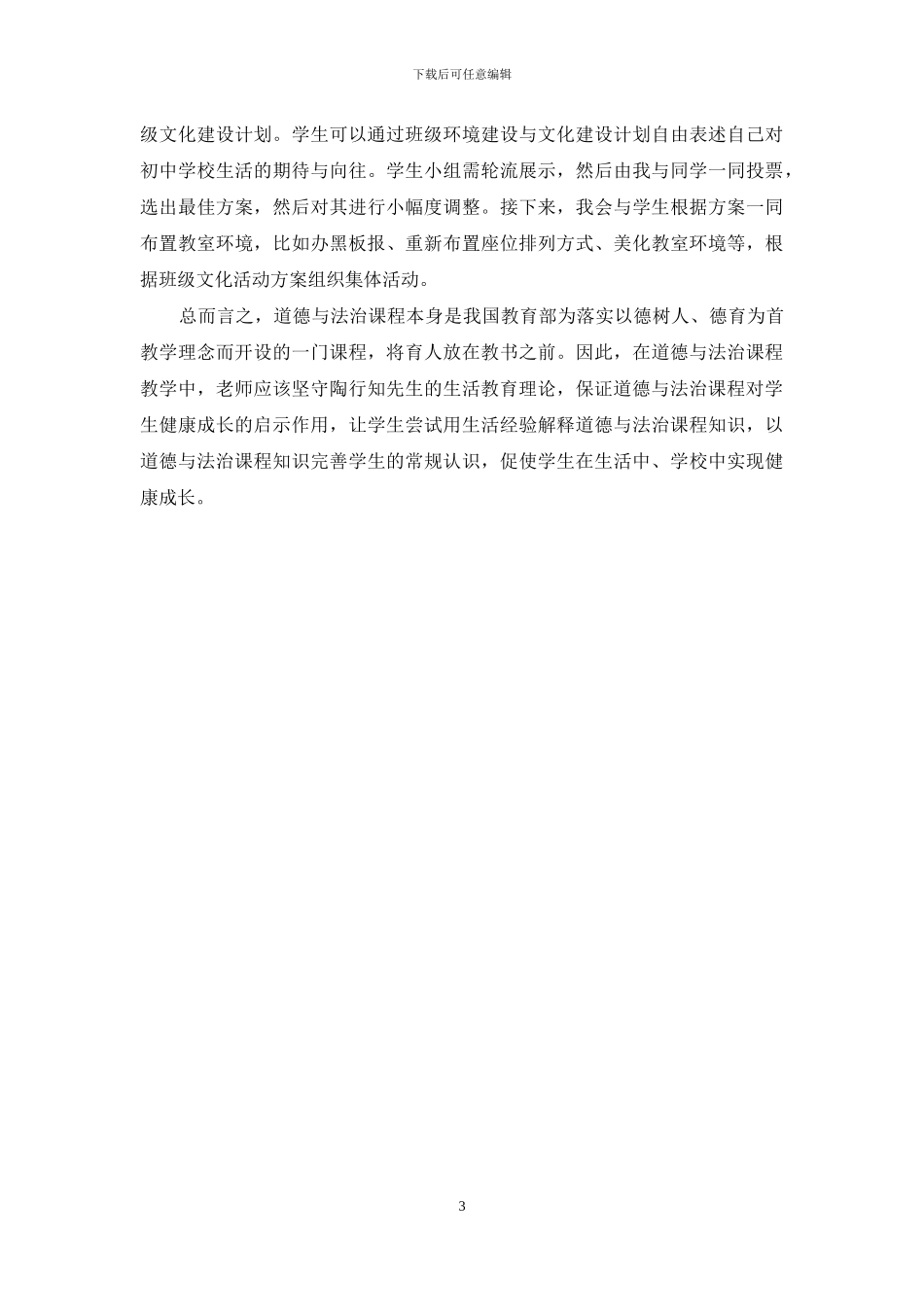 下载后可任意编辑

级文化建设计划。学生可以通过班级环境建设与文化建设计划自由表述自己对初中学校生活的期待与向往。学生小组需轮流展示，然后由我与同学一同投票，选出最佳方案，然后对其进行小幅度调整。接下来，我会与学生根据方案一同布置教室环境，比如办黑板报、重新布置座位排列方式、美化教室环境等，根据班级文化活动方案组织集体活动。

总而言之，道德与法治课程本身是我国教育部为落实以德树人、德育为首教学理念而开设的一门课程，将育人放在教书之前。因此，在道德与法治课程教学中，老师应该坚守陶行知先生的生活教育理论，保证道德与法治课程对学生健康成长的启示作用，让学生尝试用生活经验解释道德与法治课程知识，以道德与法治课程知识完善学生的常规认识，促使学生在生活中、学校中实现健康成长。

3